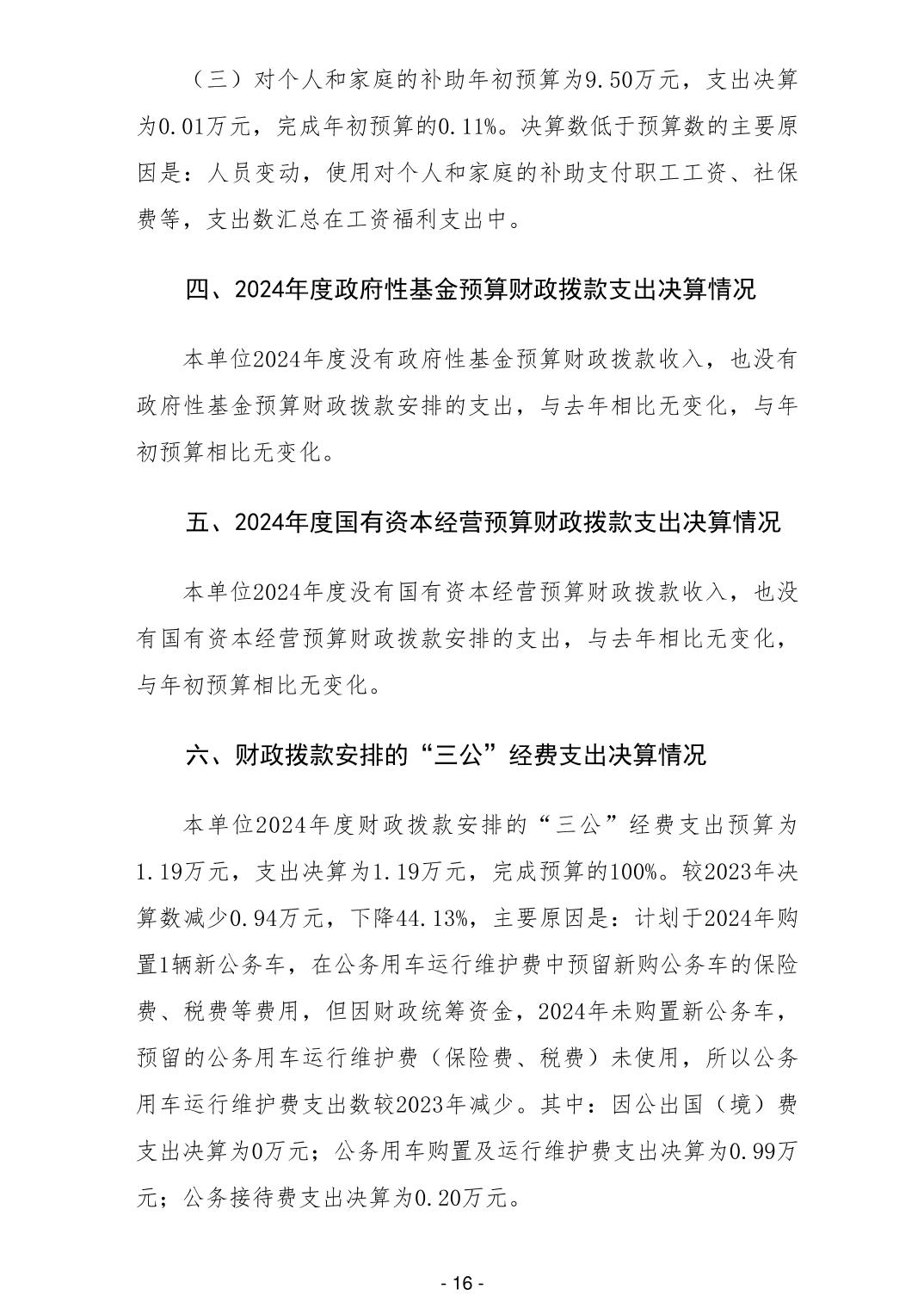 （三）对个人和家庭的补助年初预算为9.50万元，支出决算为0.01万元，完成年初预算的0.11%。决算数低于预算数的主要原因是：人员变动，使用对个人和家庭的补助支付职工工资、社保费等，支出数汇总在工资福利支出中。

四、2024年度政府性基金预算财政拨款支出决算情况

本单位2024年度没有政府性基金预算财政拨款收入，也没有政府性基金预算财政拨款安排的支出，与去年相比无变化，与年初预算相比无变化。

五、2024年度国有资本经营预算财政拨款支出决算情况

本单位2024年度没有国有资本经营预算财政拨款收入，也没有国有资本经营预算财政拨款安排的支出，与去年相比无变化，与年初预算相比无变化。

六、财政拨款安排的“三公”经费支出决算情况

本单位2024年度财政拨款安排的“三公”经费支出预算为1.19万元，支出决算为1.19万元，完成预算的100%。较2023年决算数减少0.94万元，下降44.13%，主要原因是：计划于2024年购置1辆新公务车，在公务用车运行维护费中预留新购公务车的保险费、税费等费用，但因财政统筹资金，2024年未购置新公务车，预留的公务用车运行维护费（保险费、税费）未使用，所以公务用车运行维护费支出数较2023年减少。其中：因公出国（境）费支出决算为0万元；公务用车购置及运行维护费支出决算为0.99万元；公务接待费支出决算为0.20万元。

- 16 -